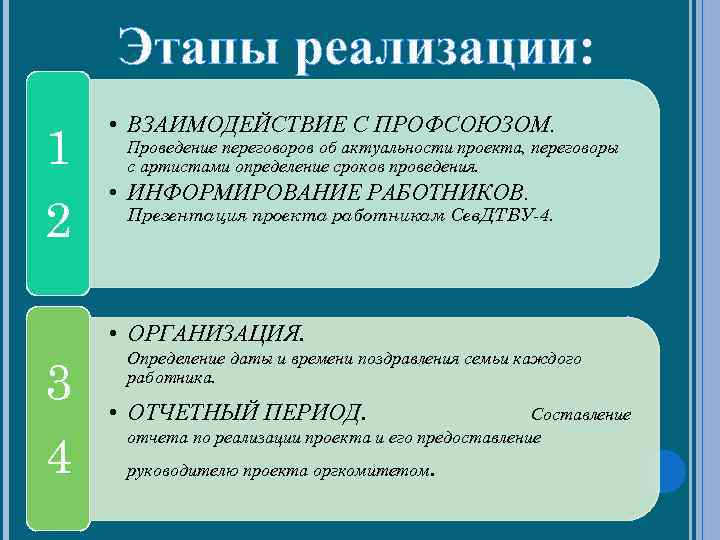 Этапы реализации:

1

2

• ВЗАИМОДЕЙСТВИЕ С ПРОФСОЮЗОМ. Проведение переговоров об актуальности проекта, переговоры с артистами определение сроков проведения.

• ИНФОРМИРОВАНИЕ РАБОТНИКОВ. Презентация проекта работникам СевДТВУ-4.

3

4

• ОРГАНИЗАЦИЯ. Определение даты и времени поздравления семьи каждого работника.

• ОТЧЕТНЫЙ ПЕРИОД. Составление отчета по реализации проекта и его предоставление руководителю проекта оргкомитетом.